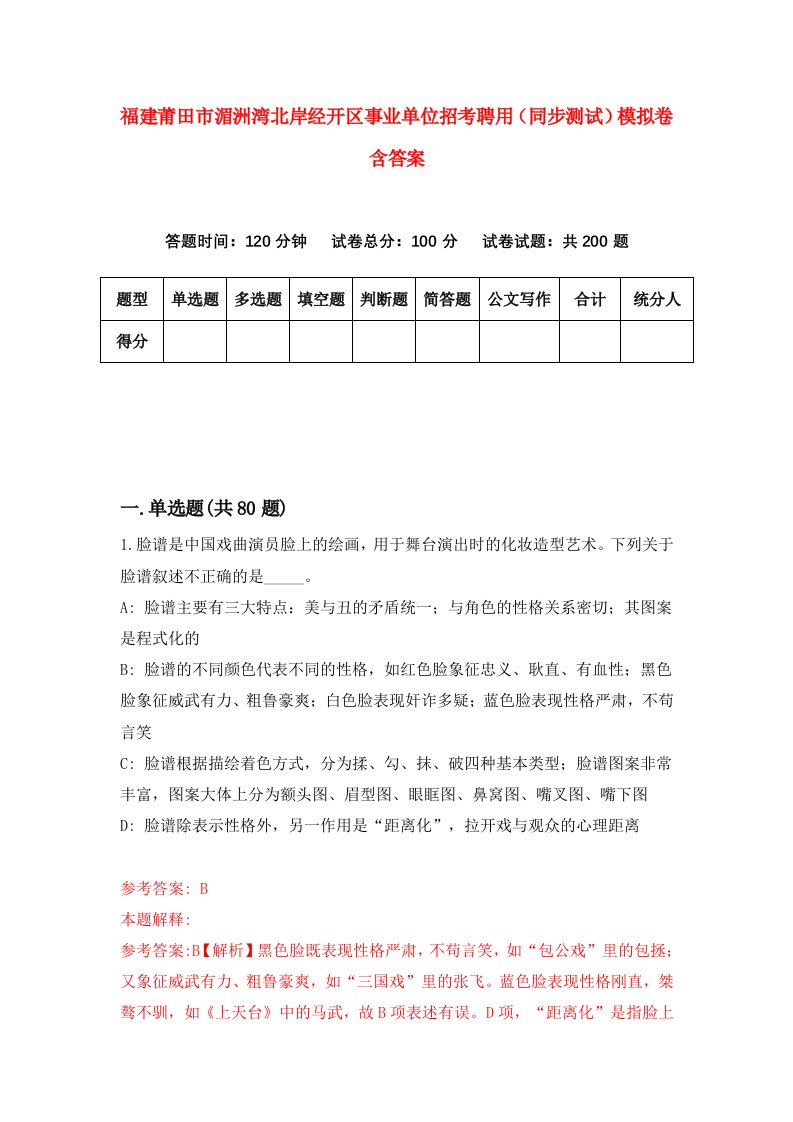 福建莆田市湄洲湾北岸经开区事业单位招考聘用（同步测试）模拟卷含答案

答题时间：120 分钟　试卷总分：100 分　试卷试题：共 200 题

| 题型 | 单选题 | 多选题 | 填空题 | 判断题 | 简答题 | 公文写作 | 合计 | 统分人 |
|---|---|---|---|---|---|---|---|---|
| 得分 | | | | | | | | |

一.单选题(共 80 题)

1.脸谱是中国戏曲演员脸上的绘画，用于舞台演出时的化妆造型艺术。下列关于脸谱叙述不正确的是_____。

A: 脸谱主要有三大特点：美与丑的矛盾统一；与角色的性格关系密切；其图案是程式化的

B: 脸谱的不同颜色代表不同的性格，如红色脸象征忠义、耿直、有血性；黑色脸象征威武有力、粗鲁豪爽；白色脸表现奸诈多疑；蓝色脸表现性格严肃，不苟言笑

C: 脸谱根据描绘着色方式，分为揉、勾、抹、破四种基本类型；脸谱图案非常丰富，图案大体上分为额头图、眉型图、眼眶图、鼻窝图、嘴叉图、嘴下图

D: 脸谱除表示性格外，另一作用是“距离化”，拉开戏与观众的心理距离

参考答案: B

本题解释:

参考答案:B【解析】黑色脸既表现性格严肃，不苟言笑，如“包公戏”里的包拯；又象征威武有力、粗鲁豪爽，如“三国戏”里的张飞。蓝色脸表现性格刚直，桀骜不驯，如《上天台》中的马武，故 B 项表述有误。D 项，“距离化”是指脸上